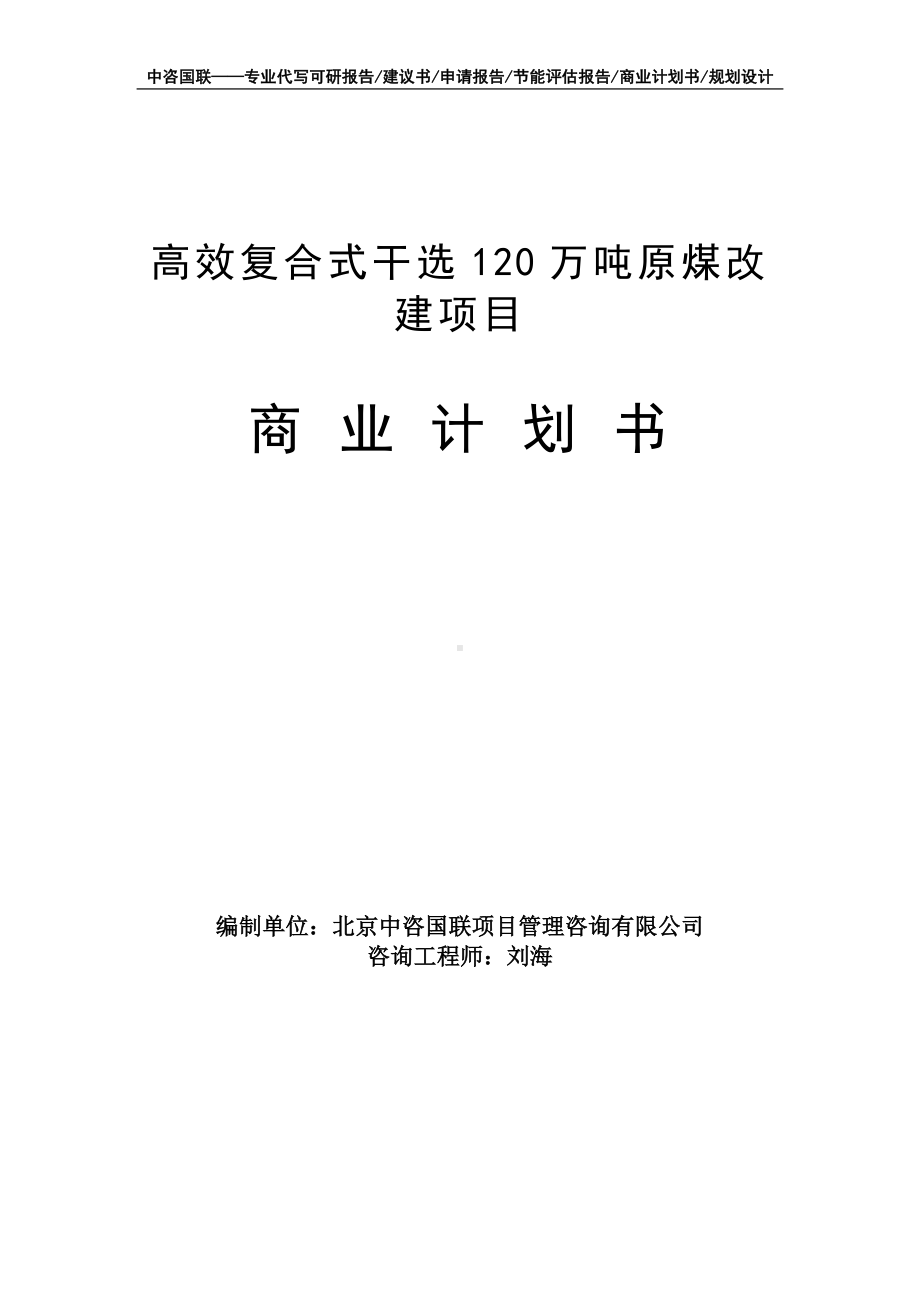 中咨国联——专业代写可研报告/建议书/申请报告/节能评估报告/商业计划书/规划设计

高效复合式干选 120 万吨原煤改建项目

商 业 计 划 书

编制单位：北京中咨国联项目管理咨询有限公司
咨询工程师：刘海